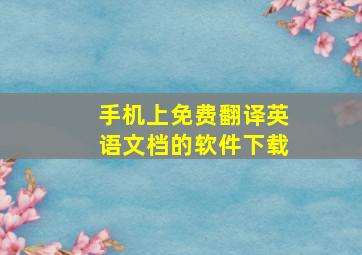 手机上免费翻译英语文档的软件下载